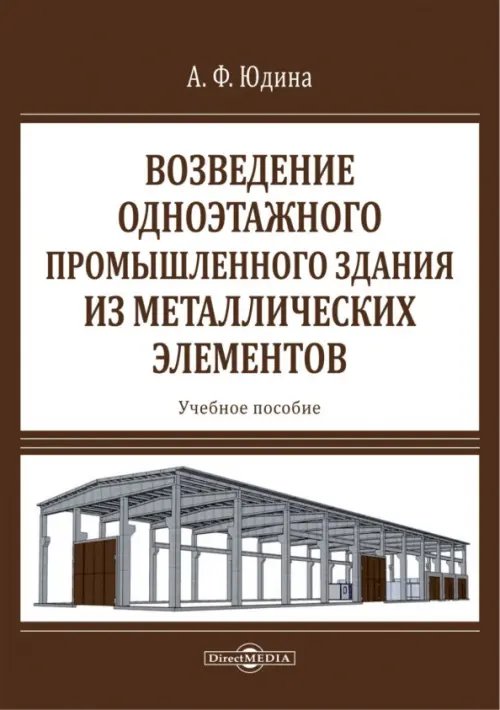 А. Ф. Юдина

ВОЗВЕДЕНИЕ ОДНОЭТАЖНОГО ПРОМЫШЛЕННОГО ЗДАНИЯ ИЗ МЕТАЛЛИЧЕСКИХ ЭЛЕМЕНТОВ

Учебное пособие

DirectMEDIA